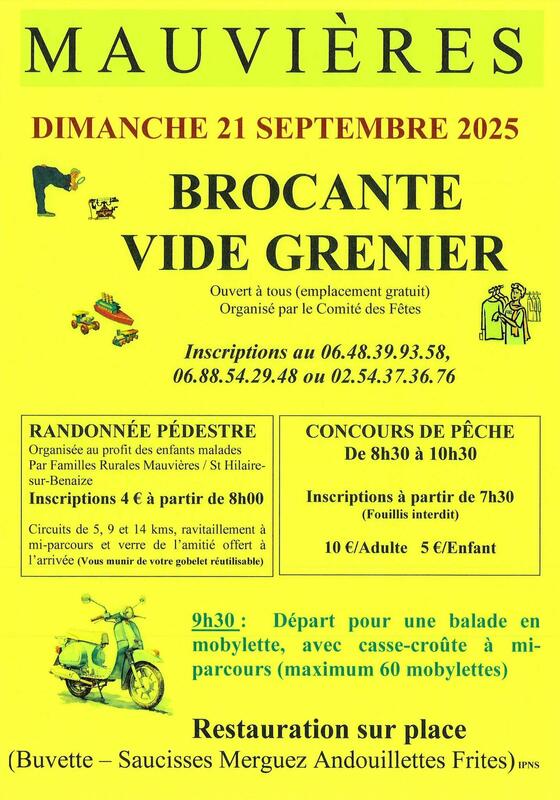 MAUVIÈRES

DIMANCHE 21 SEPTEMBRE 2025

BROCANTE
VIDE GRENIER

Ouvert à tous (emplacement gratuit)
Organisé par le Comité des Fêtes

Inscriptions au 06.48.39.93.58,
06.88.54.29.48 ou 02.54.37.36.76

RANDONNÉE PÉDESTRE
Organisée au profit des enfants malades Par Familles Rurales Mauvières / St Hilaire-sur-Benaize
Inscriptions 4 € à partir de 8h00
Circuits de 5, 9 et 14 kms, ravitaillement à mi-parcours et verre de l'amitié offert à l'arrivée (Vous munir de votre gobelet réutilisable)

CONCOURS DE PÊCHE
De 8h30 à 10h30
Inscriptions à partir de 7h30
(Fouillis interdit)
10 €/Adulte 5 €/Enfant

9h30 : Départ pour une balade en mobylette, avec casse-croûte à mi-parcours (maximum 60 mobylettes)

Restauration sur place
(Buvette – Saucisses Merguez Andouillettes Frites) IPNS